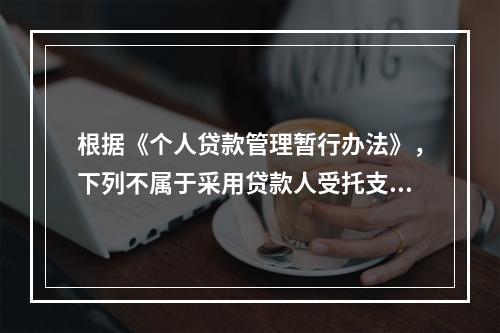 根据《个人贷款管理暂行办法》，下列不属于采用贷款人受托支...